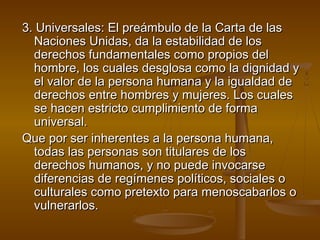 3. Universales: El preámbulo de la Carta de las Naciones Unidas, da la estabilidad de los derechos fundamentales como propios del hombre, los cuales desglosa como la dignidad y el valor de la persona humana y la igualdad de derechos entre hombres y mujeres. Los cuales se hacen estricto cumplimiento de forma universal.

Que por ser inherentes a la persona humana, todas las personas son titulares de los derechos humanos, y no puede invocarse diferencias de regímenes políticos, sociales o culturales como pretexto para menoscabarlos o vulnerarlos.